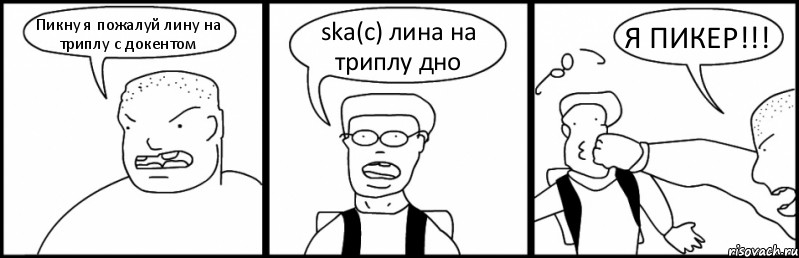 Пикну я пожалуй лину на триплу с докентом

ska(c) лина на триплу дно

Я ПИКЕР!!!

risovach.ru